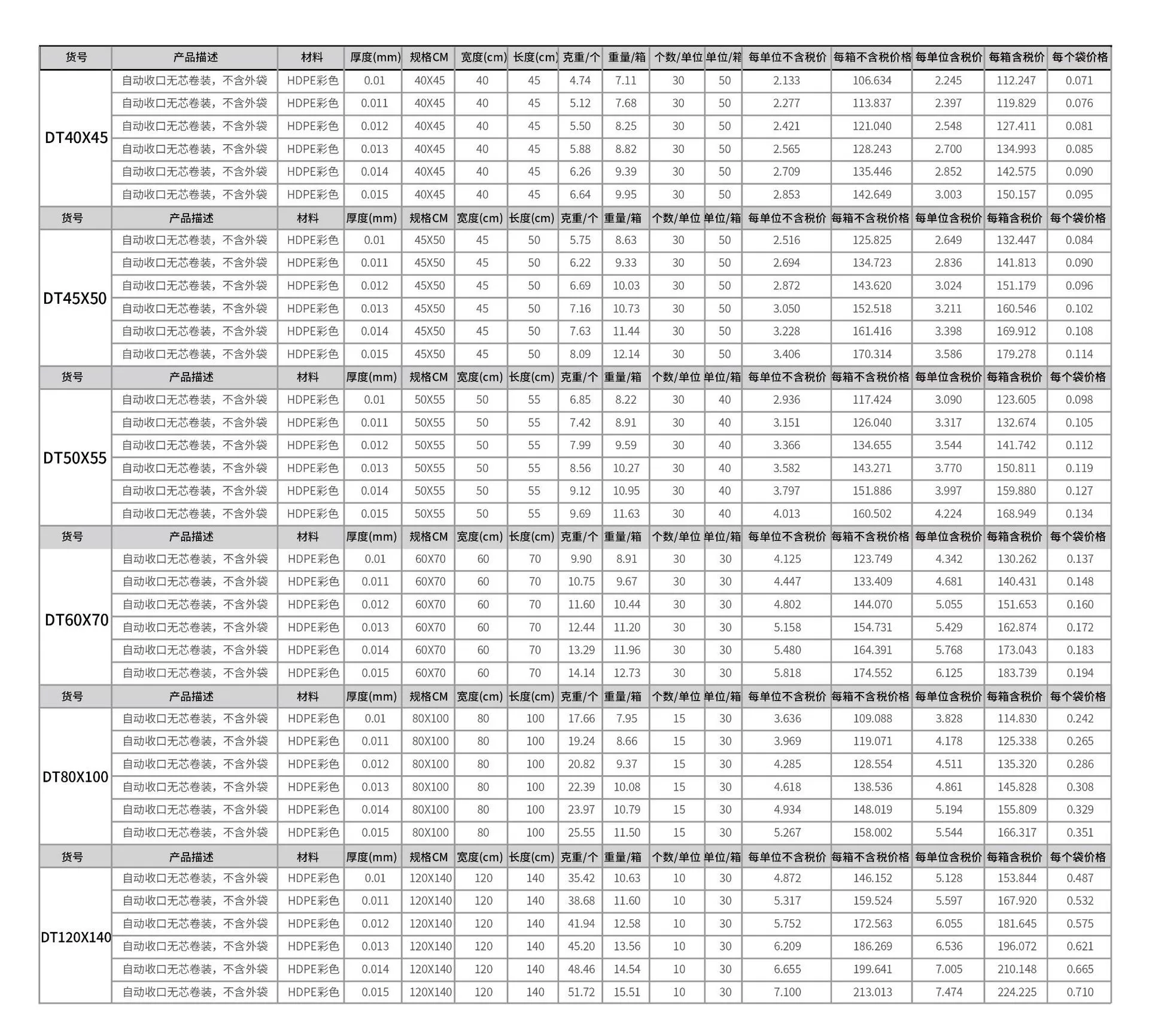 | 货号 | 产品描述 | 材料 | 厚度(mm) | 规格CM | 宽度(cm) | 长度(cm) | 克重/个 | 重量/箱 | 个数/单位 | 单位/箱 | 每单位不含税价 | 每箱不含税价格 | 每单位含税价 | 每箱含税价 | 每个袋价格 |
|---|---|---|---|---|---|---|---|---|---|---|---|---|---|---|---|
| DT40X45 | 自动收口无芯卷装，不含外袋 | HDPE彩色 | 0.01 | 40X45 | 40 | 45 | 4.74 | 7.11 | 30 | 50 | 2.133 | 106.634 | 2.245 | 112.247 | 0.071 |
| | 自动收口无芯卷装，不含外袋 | HDPE彩色 | 0.011 | 40X45 | 40 | 45 | 5.12 | 7.68 | 30 | 50 | 2.277 | 113.837 | 2.397 | 119.829 | 0.076 |
| | 自动收口无芯卷装，不含外袋 | HDPE彩色 | 0.012 | 40X45 | 40 | 45 | 5.50 | 8.25 | 30 | 50 | 2.421 | 121.040 | 2.548 | 127.411 | 0.081 |
| | 自动收口无芯卷装，不含外袋 | HDPE彩色 | 0.013 | 40X45 | 40 | 45 | 5.88 | 8.82 | 30 | 50 | 2.565 | 128.243 | 2.700 | 134.993 | 0.085 |
| | 自动收口无芯卷装，不含外袋 | HDPE彩色 | 0.014 | 40X45 | 40 | 45 | 6.26 | 9.39 | 30 | 50 | 2.709 | 135.446 | 2.852 | 142.575 | 0.090 |
| | 自动收口无芯卷装，不含外袋 | HDPE彩色 | 0.015 | 40X45 | 40 | 45 | 6.64 | 9.95 | 30 | 50 | 2.853 | 142.649 | 3.003 | 150.157 | 0.095 |
| 货号 | 产品描述 | 材料 | 厚度(mm) | 规格CM | 宽度(cm) | 长度(cm) | 克重/个 | 重量/箱 | 个数/单位 | 单位/箱 | 每单位不含税价 | 每箱不含税价格 | 每单位含税价 | 每箱含税价 | 每个袋价格 |
| DT45X50 | 自动收口无芯卷装，不含外袋 | HDPE彩色 | 0.01 | 45X50 | 45 | 50 | 5.75 | 8.63 | 30 | 50 | 2.516 | 125.825 | 2.649 | 132.447 | 0.084 |
| | 自动收口无芯卷装，不含外袋 | HDPE彩色 | 0.011 | 45X50 | 45 | 50 | 6.22 | 9.33 | 30 | 50 | 2.694 | 134.723 | 2.836 | 141.813 | 0.090 |
| | 自动收口无芯卷装，不含外袋 | HDPE彩色 | 0.012 | 45X50 | 45 | 50 | 6.69 | 10.03 | 30 | 50 | 2.872 | 143.620 | 3.024 | 151.179 | 0.096 |
| | 自动收口无芯卷装，不含外袋 | HDPE彩色 | 0.013 | 45X50 | 45 | 50 | 7.16 | 10.73 | 30 | 50 | 3.050 | 152.518 | 3.211 | 160.546 | 0.102 |
| | 自动收口无芯卷装，不含外袋 | HDPE彩色 | 0.014 | 45X50 | 45 | 50 | 7.63 | 11.44 | 30 | 50 | 3.228 | 161.416 | 3.398 | 169.912 | 0.108 |
| | 自动收口无芯卷装，不含外袋 | HDPE彩色 | 0.015 | 45X50 | 45 | 50 | 8.09 | 12.14 | 30 | 50 | 3.406 | 170.314 | 3.586 | 179.278 | 0.114 |
| 货号 | 产品描述 | 材料 | 厚度(mm) | 规格CM | 宽度(cm) | 长度(cm) | 克重/个 | 重量/箱 | 个数/单位 | 单位/箱 | 每单位不含税价 | 每箱不含税价格 | 每单位含税价 | 每箱含税价 | 每个袋价格 |
| DT50X55 | 自动收口无芯卷装，不含外袋 | HDPE彩色 | 0.01 | 50X55 | 50 | 55 | 6.85 | 8.22 | 30 | 40 | 2.936 | 117.424 | 3.090 | 123.605 | 0.098 |
| | 自动收口无芯卷装，不含外袋 | HDPE彩色 | 0.011 | 50X55 | 50 | 55 | 7.42 | 8.91 | 30 | 40 | 3.151 | 126.040 | 3.317 | 132.674 | 0.105 |
| | 自动收口无芯卷装，不含外袋 | HDPE彩色 | 0.012 | 50X55 | 50 | 55 | 7.99 | 9.59 | 30 | 40 | 3.366 | 134.655 | 3.544 | 141.742 | 0.112 |
| | 自动收口无芯卷装，不含外袋 | HDPE彩色 | 0.013 | 50X55 | 50 | 55 | 8.56 | 10.27 | 30 | 40 | 3.582 | 143.271 | 3.770 | 150.811 | 0.119 |
| | 自动收口无芯卷装，不含外袋 | HDPE彩色 | 0.014 | 50X55 | 50 | 55 | 9.12 | 10.95 | 30 | 40 | 3.797 | 151.886 | 3.997 | 159.880 | 0.127 |
| | 自动收口无芯卷装，不含外袋 | HDPE彩色 | 0.015 | 50X55 | 50 | 55 | 9.69 | 11.63 | 30 | 40 | 4.013 | 160.502 | 4.224 | 168.949 | 0.134 |
| 货号 | 产品描述 | 材料 | 厚度(mm) | 规格CM | 宽度(cm) | 长度(cm) | 克重/个 | 重量/箱 | 个数/单位 | 单位/箱 | 每单位不含税价 | 每箱不含税价格 | 每单位含税价 | 每箱含税价 | 每个袋价格 |
| DT60X70 | 自动收口无芯卷装，不含外袋 | HDPE彩色 | 0.01 | 60X70 | 60 | 70 | 9.90 | 8.91 | 30 | 30 | 4.125 | 123.749 | 4.342 | 130.262 | 0.137 |
| | 自动收口无芯卷装，不含外袋 | HDPE彩色 | 0.011 | 60X70 | 60 | 70 | 10.75 | 9.67 | 30 | 30 | 4.447 | 133.409 | 4.681 | 140.431 | 0.148 |
| | 自动收口无芯卷装，不含外袋 | HDPE彩色 | 0.012 | 60X70 | 60 | 70 | 11.60 | 10.44 | 30 | 30 | 4.802 | 144.070 | 5.055 | 151.653 | 0.160 |
| | 自动收口无芯卷装，不含外袋 | HDPE彩色 | 0.013 | 60X70 | 60 | 70 | 12.44 | 11.20 | 30 | 30 | 5.158 | 154.731 | 5.429 | 162.874 | 0.172 |
| | 自动收口无芯卷装，不含外袋 | HDPE彩色 | 0.014 | 60X70 | 60 | 70 | 13.29 | 11.96 | 30 | 30 | 5.480 | 164.391 | 5.768 | 173.043 | 0.183 |
| | 自动收口无芯卷装，不含外袋 | HDPE彩色 | 0.015 | 60X70 | 60 | 70 | 14.14 | 12.73 | 30 | 30 | 5.818 | 174.552 | 6.125 | 183.739 | 0.194 |
| 货号 | 产品描述 | 材料 | 厚度(mm) | 规格CM | 宽度(cm) | 长度(cm) | 克重/个 | 重量/箱 | 个数/单位 | 单位/箱 | 每单位不含税价 | 每箱不含税价格 | 每单位含税价 | 每箱含税价 | 每个袋价格 |
| DT80X100 | 自动收口无芯卷装，不含外袋 | HDPE彩色 | 0.01 | 80X100 | 80 | 100 | 17.66 | 7.95 | 15 | 30 | 3.636 | 109.088 | 3.828 | 114.830 | 0.242 |
| | 自动收口无芯卷装，不含外袋 | HDPE彩色 | 0.011 | 80X100 | 80 | 100 | 19.24 | 8.66 | 15 | 30 | 3.969 | 119.071 | 4.178 | 125.338 | 0.265 |
| | 自动收口无芯卷装，不含外袋 | HDPE彩色 | 0.012 | 80X100 | 80 | 100 | 20.82 | 9.37 | 15 | 30 | 4.285 | 128.554 | 4.511 | 135.320 | 0.286 |
| | 自动收口无芯卷装，不含外袋 | HDPE彩色 | 0.013 | 80X100 | 80 | 100 | 22.39 | 10.08 | 15 | 30 | 4.618 | 138.536 | 4.861 | 145.828 | 0.308 |
| | 自动收口无芯卷装，不含外袋 | HDPE彩色 | 0.014 | 80X100 | 80 | 100 | 23.97 | 10.79 | 15 | 30 | 4.934 | 148.019 | 5.194 | 155.809 | 0.329 |
| | 自动收口无芯卷装，不含外袋 | HDPE彩色 | 0.015 | 80X100 | 80 | 100 | 25.55 | 11.50 | 15 | 30 | 5.267 | 158.002 | 5.544 | 166.317 | 0.351 |
| 货号 | 产品描述 | 材料 | 厚度(mm) | 规格CM | 宽度(cm) | 长度(cm) | 克重/个 | 重量/箱 | 个数/单位 | 单位/箱 | 每单位不含税价 | 每箱不含税价格 | 每单位含税价 | 每箱含税价 | 每个袋价格 |
| DT120X140 | 自动收口无芯卷装，不含外袋 | HDPE彩色 | 0.01 | 120X140 | 120 | 140 | 35.42 | 10.63 | 10 | 30 | 4.872 | 146.152 | 5.128 | 153.844 | 0.487 |
| | 自动收口无芯卷装，不含外袋 | HDPE彩色 | 0.011 | 120X140 | 120 | 140 | 38.68 | 11.60 | 10 | 30 | 5.317 | 159.524 | 5.597 | 167.920 | 0.532 |
| | 自动收口无芯卷装，不含外袋 | HDPE彩色 | 0.012 | 120X140 | 120 | 140 | 41.94 | 12.58 | 10 | 30 | 5.752 | 172.563 | 6.055 | 181.645 | 0.575 |
| | 自动收口无芯卷装，不含外袋 | HDPE彩色 | 0.013 | 120X140 | 120 | 140 | 45.20 | 13.56 | 10 | 30 | 6.209 | 186.269 | 6.536 | 196.072 | 0.621 |
| | 自动收口无芯卷装，不含外袋 | HDPE彩色 | 0.014 | 120X140 | 120 | 140 | 48.46 | 14.54 | 10 | 30 | 6.655 | 199.641 | 7.005 | 210.148 | 0.665 |
| | 自动收口无芯卷装，不含外袋 | HDPE彩色 | 0.015 | 120X140 | 120 | 140 | 51.72 | 15.51 | 10 | 30 | 7.100 | 213.013 | 7.474 | 224.225 | 0.710 |